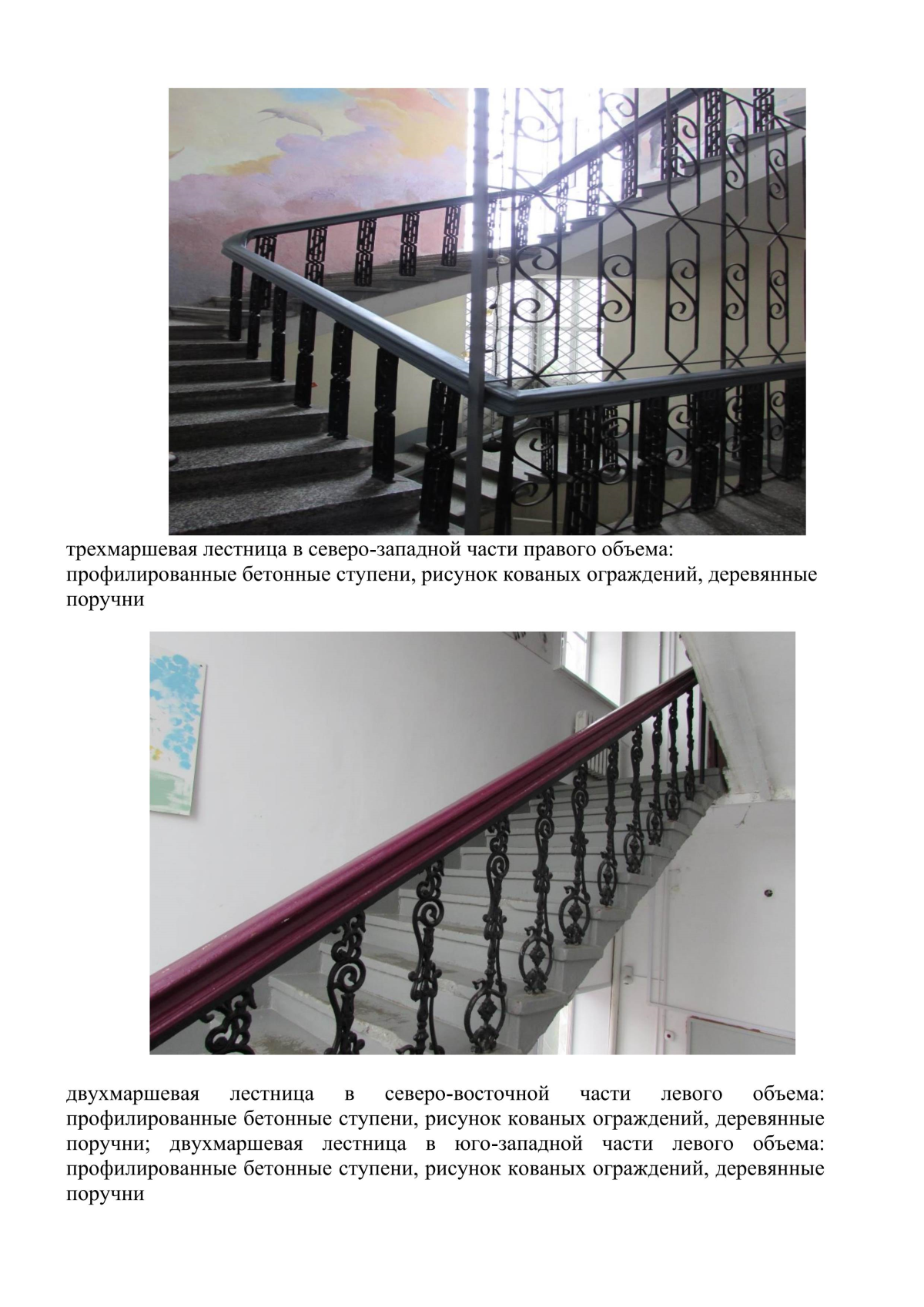 трехмаршевая лестница в северо-западной части правого объема: профилированные бетонные ступени, рисунок кованых ограждений, деревянные поручни

двухмаршевая лестница в северо-восточной части левого объема: профилированные бетонные ступени, рисунок кованых ограждений, деревянные поручни; двухмаршевая лестница в юго-западной части левого объема: профилированные бетонные ступени, рисунок кованых ограждений, деревянные поручни